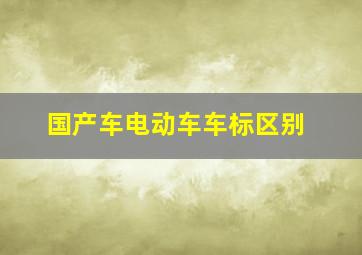 国产车电动车车标区别